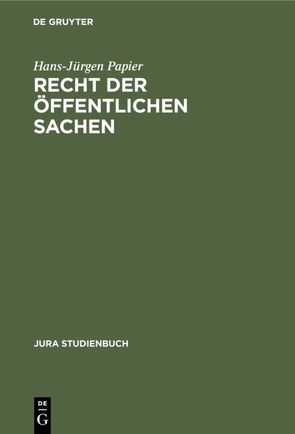 DE GRUYTER

Hans-Jürgen Papier

RECHT DER ÖFFENTLICHEN SACHEN

JURA STUDIENBUCH

DE G